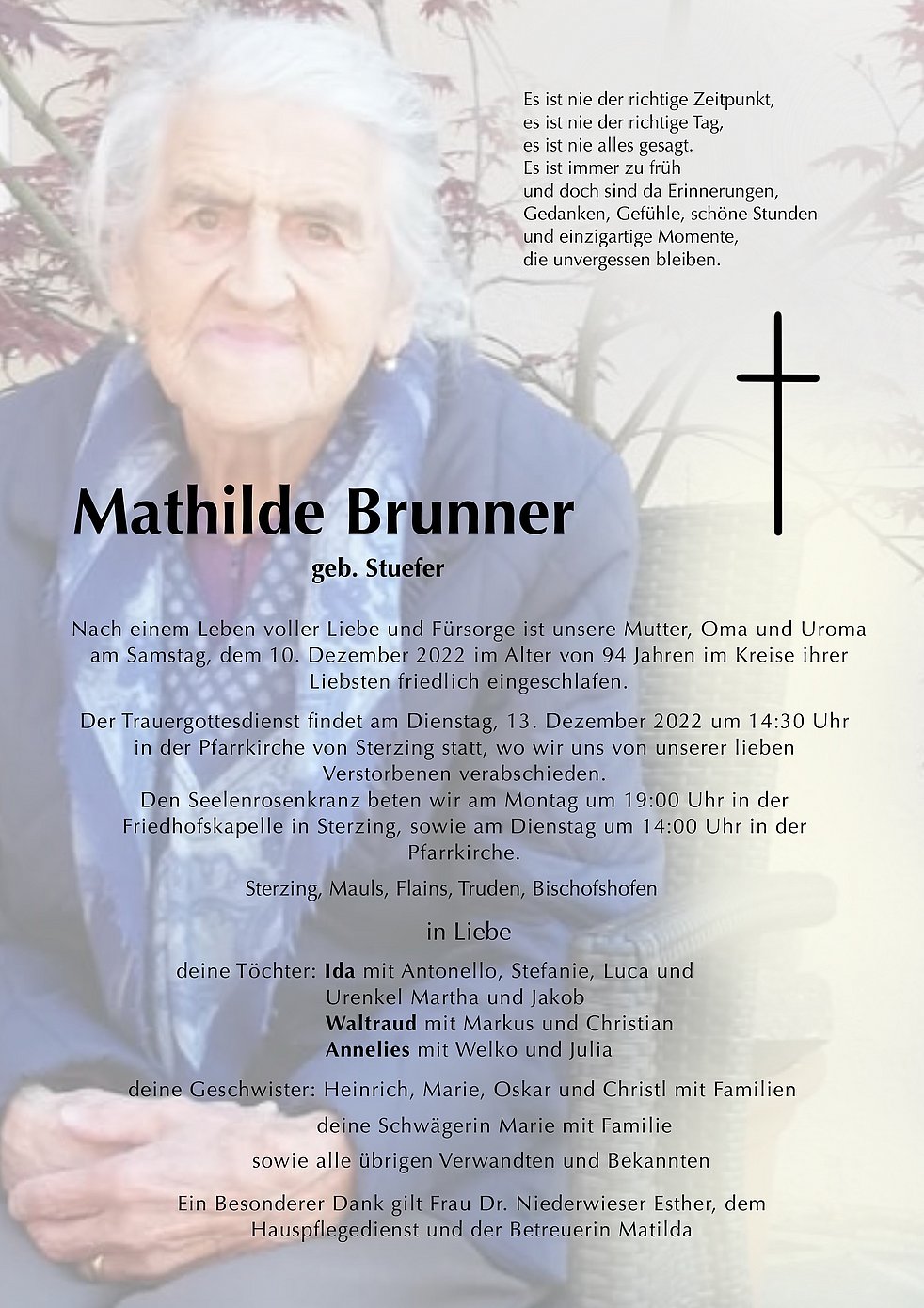 Es ist nie der richtige Zeitpunkt,
es ist nie der richtige Tag,
es ist nie alles gesagt.
Es ist immer zu früh
und doch sind da Erinnerungen,
Gedanken, Gefühle, schöne Stunden
und einzigartige Momente,
die unvergessen bleiben.

Mathilde Brunner

geb. Stuefer

Nach einem Leben voller Liebe und Fürsorge ist unsere Mutter, Oma und Uroma am Samstag, dem 10. Dezember 2022 im Alter von 94 Jahren im Kreise ihrer Liebsten friedlich eingeschlafen.

Der Trauergottesdienst findet am Dienstag, 13. Dezember 2022 um 14:30 Uhr in der Pfarrkirche von Sterzing statt, wo wir uns von unserer lieben Verstorbenen verabschieden.
Den Seelenrosenkranz beten wir am Montag um 19:00 Uhr in der Friedhofskapelle in Sterzing, sowie am Dienstag um 14:00 Uhr in der Pfarrkirche.

Sterzing, Mauls, Flains, Truden, Bischofshofen

in Liebe

deine Töchter: Ida mit Antonello, Stefanie, Luca und Urenkel Martha und Jakob
Waltraud mit Markus und Christian
Annelies mit Welko und Julia

deine Geschwister: Heinrich, Marie, Oskar und Christl mit Familien

deine Schwägerin Marie mit Familie

sowie alle übrigen Verwandten und Bekannten

Ein Besonderer Dank gilt Frau Dr. Niederwieser Esther, dem Hauspflegedienst und der Betreuerin Matilda